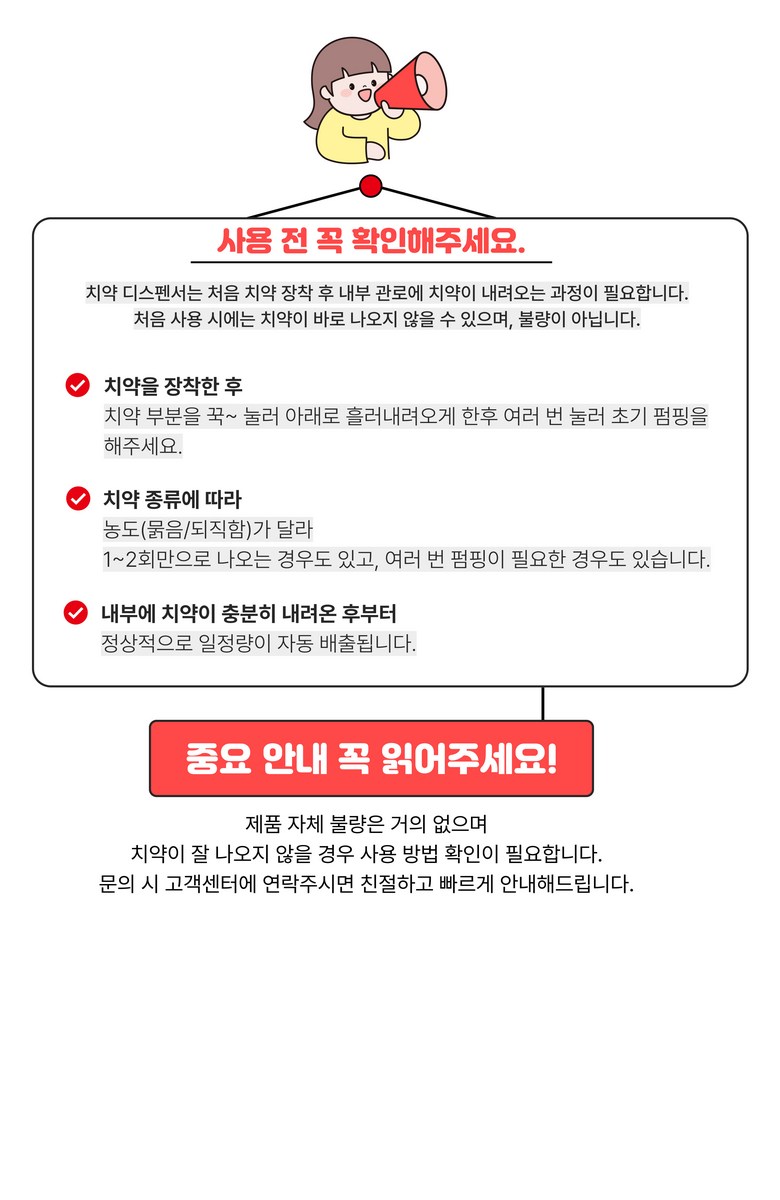 사용 전 꼭 확인해주세요.

치약 디스펜서는 처음 치약 장착 후 내부 관로에 치약이 내려오는 과정이 필요합니다.
처음 사용 시에는 치약이 바로 나오지 않을 수 있으며, 불량이 아닙니다.

치약을 장착한 후
치약 부분을 꾹~ 눌러 아래로 흘러내려오게 한후 여러 번 눌러 초기 펌핑을 해주세요.

치약 종류에 따라
농도(묽음/되직함)가 달라
1~2회만으로 나오는 경우도 있고, 여러 번 펌핑이 필요한 경우도 있습니다.

내부에 치약이 충분히 내려온 후부터
정상적으로 일정량이 자동 배출됩니다.

중요 안내 꼭 읽어주세요!

제품 자체 불량은 거의 없으며
치약이 잘 나오지 않을 경우 사용 방법 확인이 필요합니다.
문의 시 고객센터에 연락주시면 친절하고 빠르게 안내해드립니다.